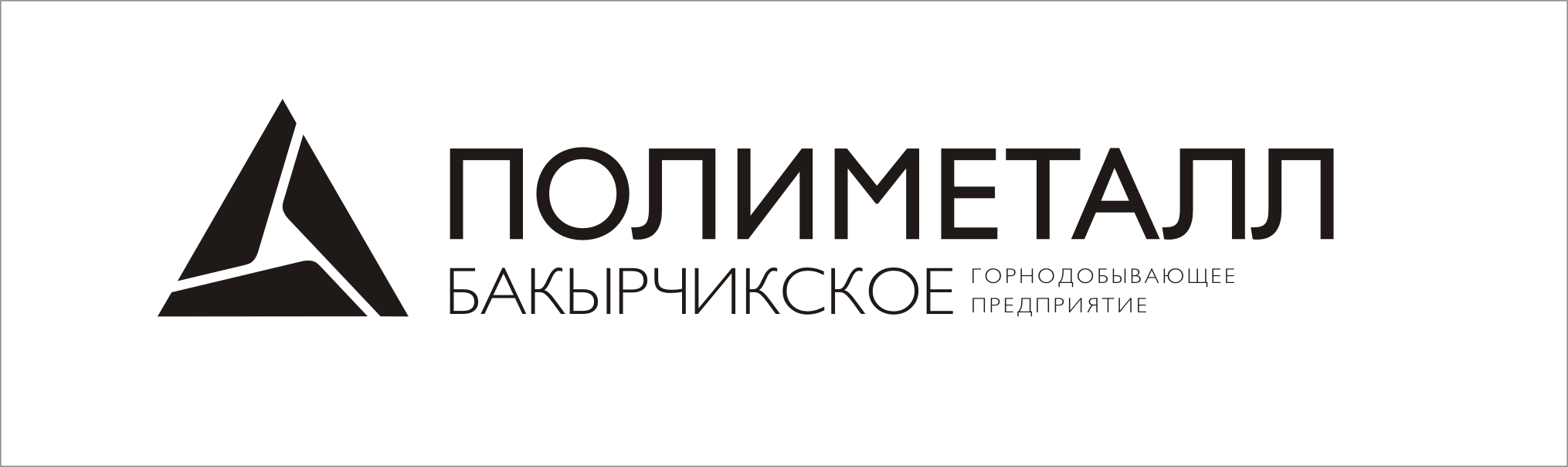 ПОЛИМЕТАЛЛ
БАКЫРЧИКСКОЕ ГОРНОДОБЫВАЮЩЕЕ ПРЕДПРИЯТИЕ